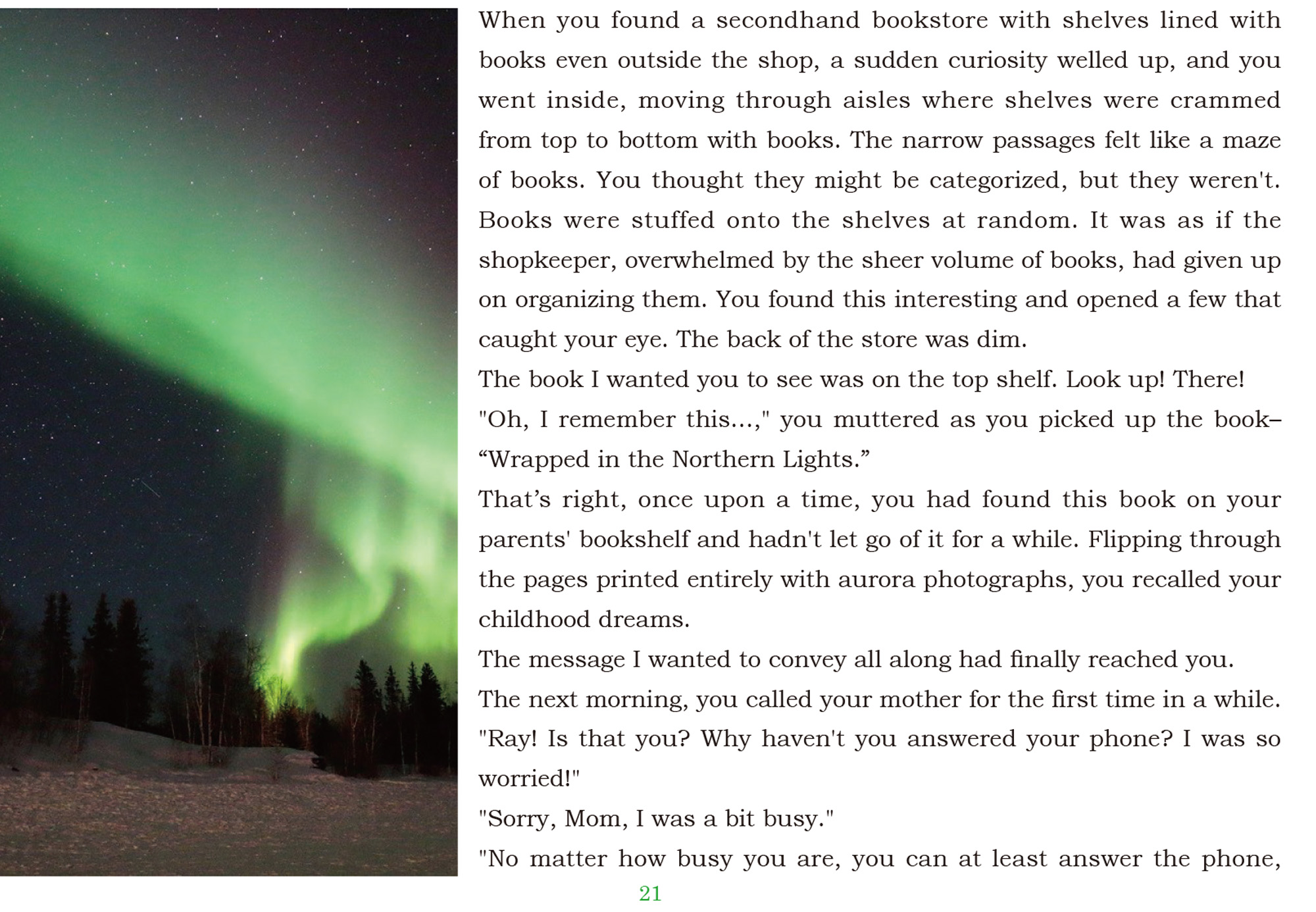 When you found a secondhand bookstore with shelves lined with books even outside the shop, a sudden curiosity welled up, and you went inside, moving through aisles where shelves were crammed from top to bottom with books. The narrow passages felt like a maze of books. You thought they might be categorized, but they weren't. Books were stuffed onto the shelves at random. It was as if the shopkeeper, overwhelmed by the sheer volume of books, had given up on organizing them. You found this interesting and opened a few that caught your eye. The back of the store was dim.

The book I wanted you to see was on the top shelf. Look up! There!

"Oh, I remember this...," you muttered as you picked up the book– "Wrapped in the Northern Lights."

That's right, once upon a time, you had found this book on your parents' bookshelf and hadn't let go of it for a while. Flipping through the pages printed entirely with aurora photographs, you recalled your childhood dreams.

The message I wanted to convey all along had finally reached you.

The next morning, you called your mother for the first time in a while.

"Ray! Is that you? Why haven't you answered your phone? I was so worried!"

"Sorry, Mom, I was a bit busy."

"No matter how busy you are, you can at least answer the phone,

21